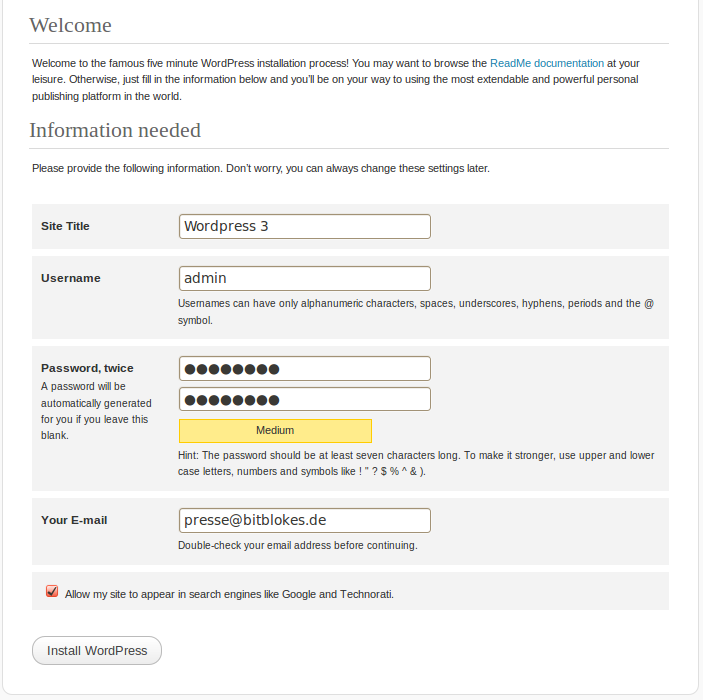 Welcome

Welcome to the famous five minute WordPress installation process! You may want to browse the ReadMe documentation at your leisure. Otherwise, just fill in the information below and you'll be on your way to using the most extendable and powerful personal publishing platform in the world.

Information needed

Please provide the following information. Don't worry, you can always change these settings later.

Site Title
Wordpress 3

Username
admin
Usernames can have only alphanumeric characters, spaces, underscores, hyphens, periods and the @ symbol.

Password, twice
A password will be automatically generated for you if you leave this blank.
●●●●●●●●
●●●●●●●●
Medium
Hint: The password should be at least seven characters long. To make it stronger, use upper and lower case letters, numbers and symbols like ! " ? $ % ^ & ).

Your E-mail
presse@bitblokes.de
Double-check your email address before continuing.

Allow my site to appear in search engines like Google and Technorati.

Install WordPress